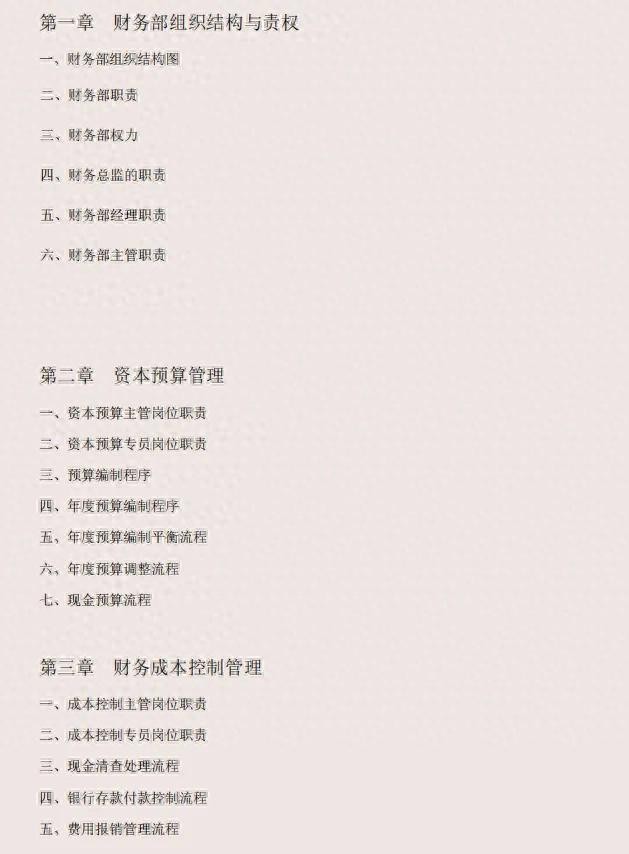 第一章 财务部组织结构与责权

一、财务部组织结构图

二、财务部职责

三、财务部权力

四、财务总监的职责

五、财务部经理职责

六、财务部主管职责

第二章 资本预算管理

一、资本预算主管岗位职责

二、资本预算专员岗位职责

三、预算编制程序

四、年度预算编制程序

五、年度预算编制平衡流程

六、年度预算调整流程

七、现金预算流程

第三章 财务成本控制管理

一、成本控制主管岗位职责

二、成本控制专员岗位职责

三、现金清查处理流程

四、银行存款付款控制流程

五、费用报销管理流程